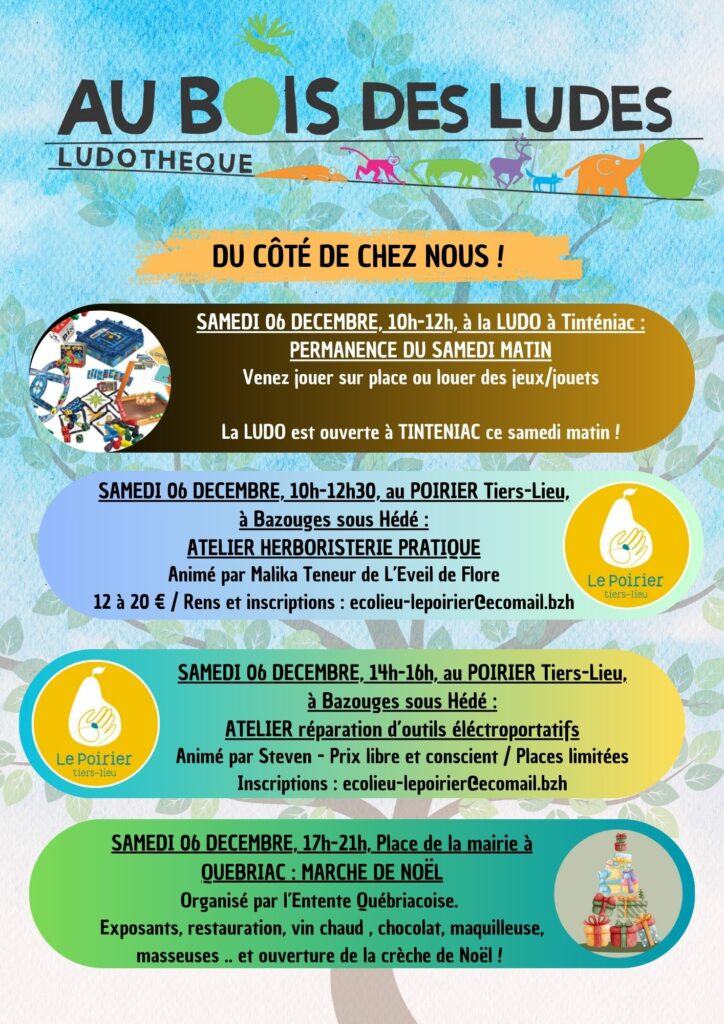 AU BOIS DES LUDES
LUDOTHEQUE

DU CÔTÉ DE CHEZ NOUS !

SAMEDI 06 DECEMBRE, 10h-12h, à la LUDO à Tinténiac :
PERMANENCE DU SAMEDI MATIN
Venez jouer sur place ou louer des jeux/jouets

La LUDO est ouverte à TINTENIAC ce samedi matin !

SAMEDI 06 DECEMBRE, 10h-12h30, au POIRIER Tiers-Lieu,
à Bazouges sous Hédé :
ATELIER HERBORISTERIE PRATIQUE
Animé par Malika Teneur de L'Eveil de Flore
12 à 20 € / Rens et inscriptions : ecolieu-lepoirier@ecomail.bzh

Le Poirier
tiers-lieu

Le Poirier
tiers-lieu

SAMEDI 06 DECEMBRE, 14h-16h, au POIRIER Tiers-Lieu,
à Bazouges sous Hédé :
ATELIER réparation d'outils éléctroportatifs
Animé par Steven - Prix libre et conscient / Places limitées
Inscriptions : ecolieu-lepoirier@ecomail.bzh

SAMEDI 06 DECEMBRE, 17h-21h, Place de la mairie à
QUEBRIAC : MARCHE DE NOËL
Organisé par l'Entente Québriacoise.
Exposants, restauration, vin chaud , chocolat, maquilleuse,
masseuses .. et ouverture de la crèche de Noël !